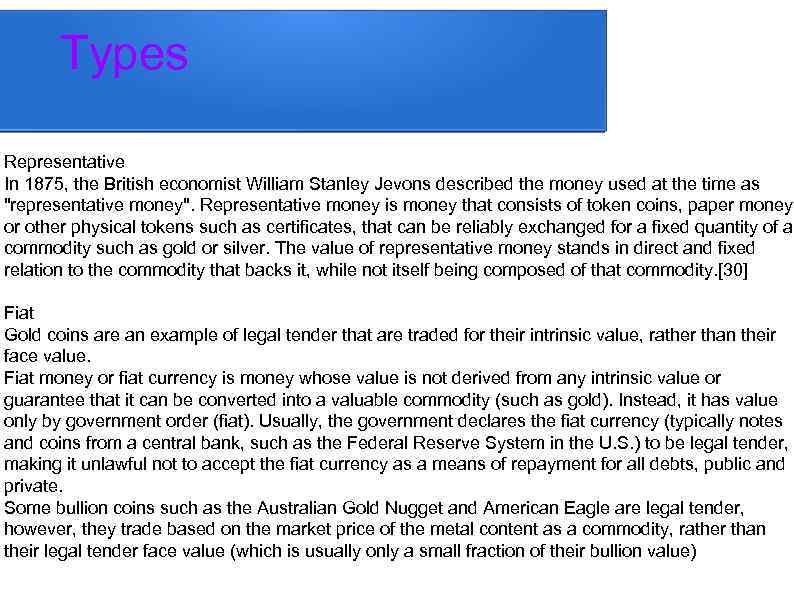 Types

Representative
In 1875, the British economist William Stanley Jevons described the money used at the time as "representative money". Representative money is money that consists of token coins, paper money or other physical tokens such as certificates, that can be reliably exchanged for a fixed quantity of a commodity such as gold or silver. The value of representative money stands in direct and fixed relation to the commodity that backs it, while not itself being composed of that commodity.[30]

Fiat
Gold coins are an example of legal tender that are traded for their intrinsic value, rather than their face value.
Fiat money or fiat currency is money whose value is not derived from any intrinsic value or guarantee that it can be converted into a valuable commodity (such as gold). Instead, it has value only by government order (fiat). Usually, the government declares the fiat currency (typically notes and coins from a central bank, such as the Federal Reserve System in the U.S.) to be legal tender, making it unlawful not to accept the fiat currency as a means of repayment for all debts, public and private.
Some bullion coins such as the Australian Gold Nugget and American Eagle are legal tender, however, they trade based on the market price of the metal content as a commodity, rather than their legal tender face value (which is usually only a small fraction of their bullion value)